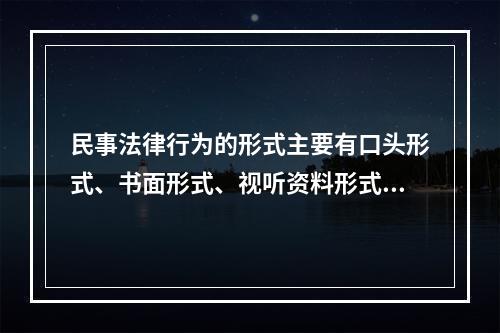 民事法律行为的形式主要有口头形式、书面形式、视听资料形式...